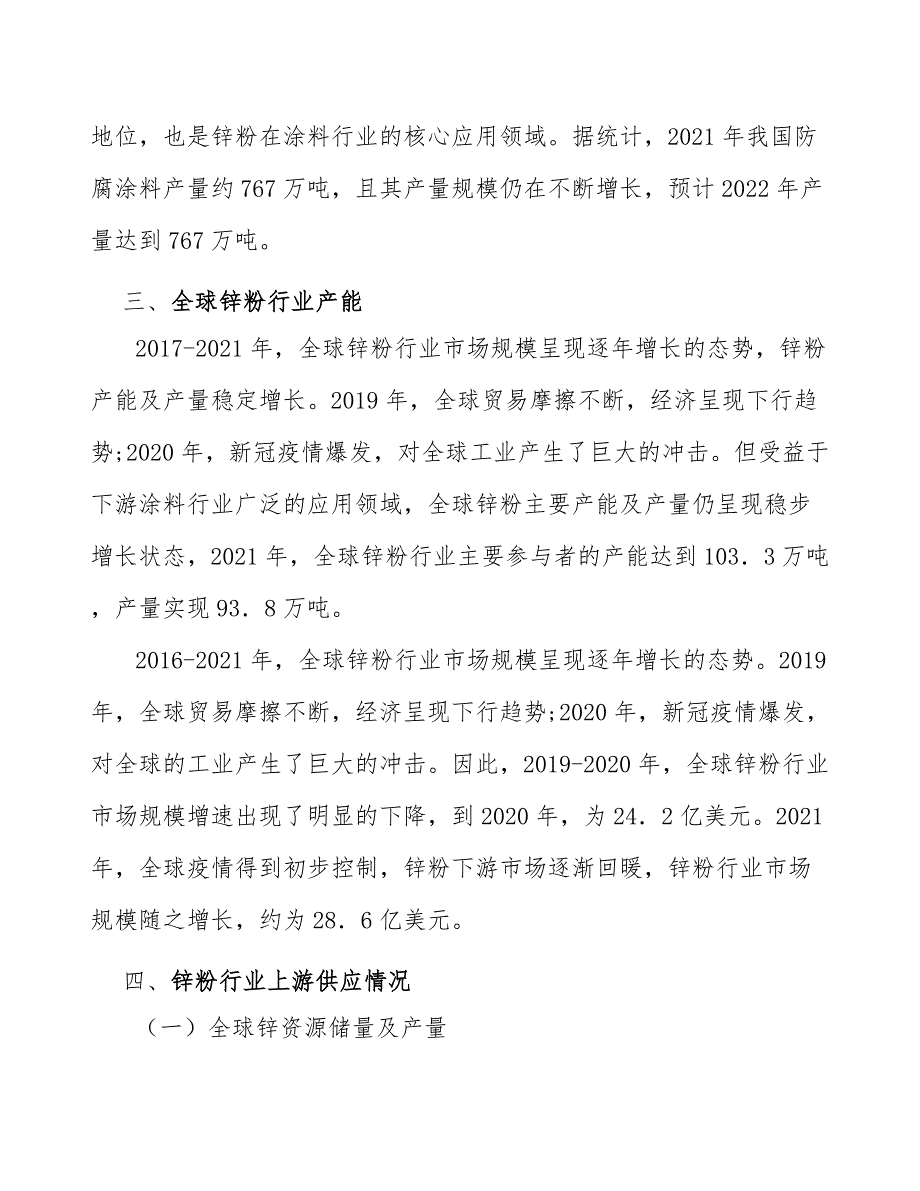 地位，也是锌粉在涂料行业的核心应用领域。据统计，2021 年我国防腐涂料产量约 767 万吨，且其产量规模仍在不断增长，预计 2022 年产量达到 767 万吨。

三、全球锌粉行业产能

2017-2021 年，全球锌粉行业市场规模呈现逐年增长的态势，锌粉产能及产量稳定增长。2019 年，全球贸易摩擦不断，经济呈现下行趋势;2020 年，新冠疫情爆发，对全球工业产生了巨大的冲击。但受益于下游涂料行业广泛的应用领域，全球锌粉主要产能及产量仍呈现稳步增长状态，2021 年，全球锌粉行业主要参与者的产能达到 103．3 万吨，产量实现 93．8 万吨。

2016-2021 年，全球锌粉行业市场规模呈现逐年增长的态势。2019 年，全球贸易摩擦不断，经济呈现下行趋势;2020 年，新冠疫情爆发，对全球的工业产生了巨大的冲击。因此，2019-2020 年，全球锌粉行业市场规模增速出现了明显的下降，到 2020 年，为 24．2 亿美元。2021 年，全球疫情得到初步控制，锌粉下游市场逐渐回暖，锌粉行业市场规模随之增长，约为 28．6 亿美元。

四、锌粉行业上游供应情况

（一）全球锌资源储量及产量